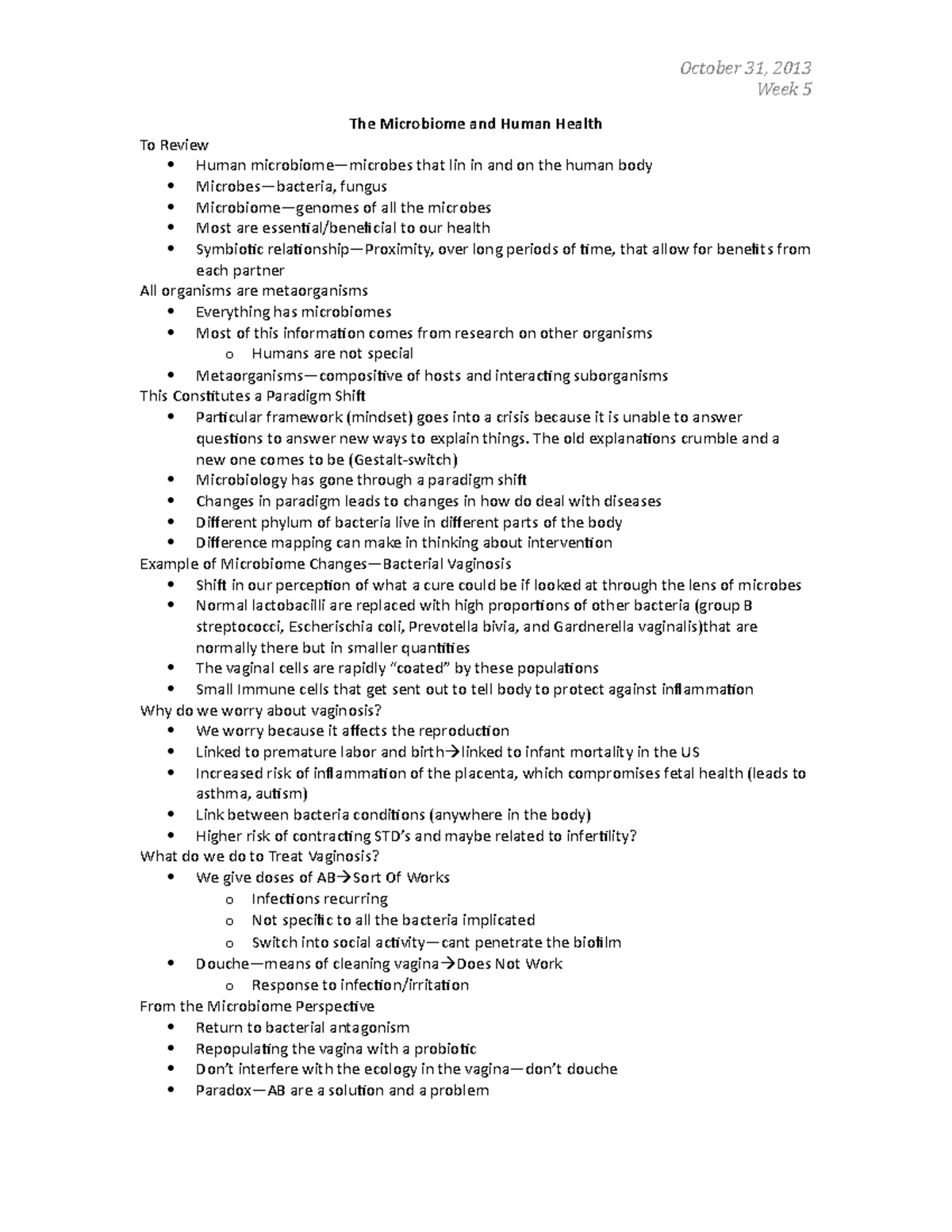 October 31, 2013
Week 5

The Microbiome and Human Health

To Review
• Human microbiome—microbes that lin in and on the human body
• Microbes—bacteria, fungus
• Microbiome—genomes of all the microbes
• Most are essential/beneficial to our health
• Symbiotic relationship—Proximity, over long periods of time, that allow for benefits from each partner

All organisms are metaorganisms
• Everything has microbiomes
• Most of this information comes from research on other organisms
o Humans are not special
• Metaorganisms—compositive of hosts and interacting suborganisms

This Constitutes a Paradigm Shift
• Particular framework (mindset) goes into a crisis because it is unable to answer questions to answer new ways to explain things. The old explanations crumble and a new one comes to be (Gestalt-switch)
• Microbiology has gone through a paradigm shift
• Changes in paradigm leads to changes in how do deal with diseases
• Different phylum of bacteria live in different parts of the body
• Difference mapping can make in thinking about intervention

Example of Microbiome Changes—Bacterial Vaginosis
• Shift in our perception of what a cure could be if looked at through the lens of microbes
• Normal lactobacilli are replaced with high proportions of other bacteria (group B streptococci, Escherischia coli, Prevotella bivia, and Gardnerella vaginalis)that are normally there but in smaller quantities
• The vaginal cells are rapidly "coated" by these populations
• Small Immune cells that get sent out to tell body to protect against inflammation

Why do we worry about vaginosis?
• We worry because it affects the reproduction
• Linked to premature labor and birth→linked to infant mortality in the US
• Increased risk of inflammation of the placenta, which compromises fetal health (leads to asthma, autism)
• Link between bacteria conditions (anywhere in the body)
• Higher risk of contracting STD's and maybe related to infertility?

What do we do to Treat Vaginosis?
• We give doses of AB→Sort Of Works
o Infections recurring
o Not specific to all the bacteria implicated
o Switch into social activity—cant penetrate the biofilm
• Douche—means of cleaning vagina→Does Not Work
o Response to infection/irritation

From the Microbiome Perspective
• Return to bacterial antagonism
• Repopulating the vagina with a probiotic
• Don't interfere with the ecology in the vagina—don't douche
• Paradox—AB are a solution and a problem